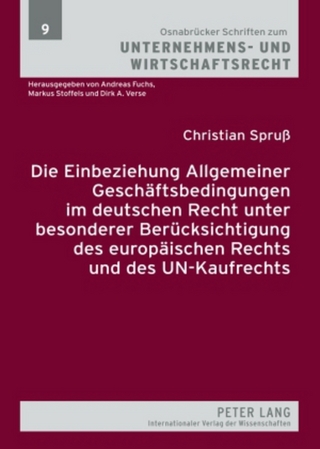 9

Osnabrücker Schriften zum
UNTERNEHMENS- UND WIRTSCHAFTSRECHT

Herausgegeben von Andreas Fuchs, Markus Stoffels und Dirk A. Verse

Christian Spruß

Die Einbeziehung Allgemeiner Geschäftsbedingungen im deutschen Recht unter besonderer Berücksichtigung des europäischen Rechts und des UN-Kaufrechts

PETER LANG
Internationaler Verlag der Wissenschaften